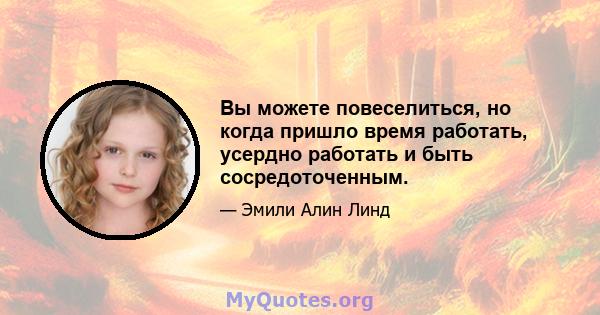 Вы можете повеселиться, но когда пришло время работать, усердно работать и быть сосредоточенным.

— Эмили Алин Линд

MyQuotes.org